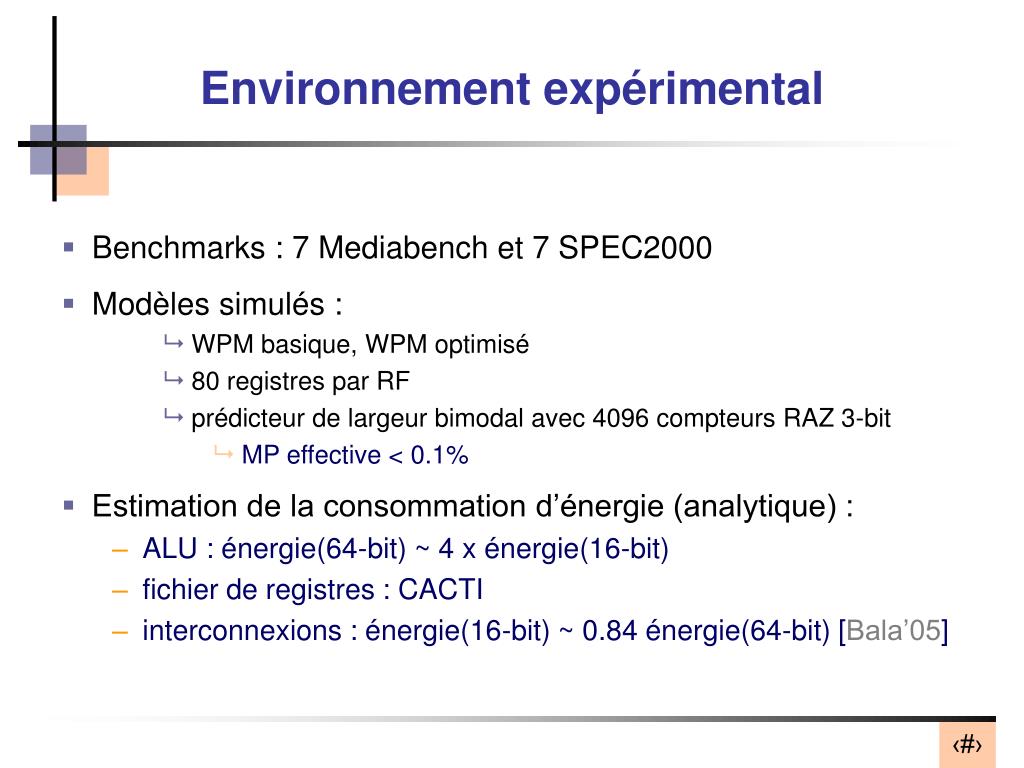 Environnement expérimental

▪ Benchmarks : 7 Mediabench et 7 SPEC2000
▪ Modèles simulés :
↳ WPM basique, WPM optimisé
↳ 80 registres par RF
↳ prédicteur de largeur bimodal avec 4096 compteurs RAZ 3-bit
↳ MP effective < 0.1%
▪ Estimation de la consommation d’énergie (analytique) :
– ALU : énergie(64-bit) ~ 4 x énergie(16-bit)
– fichier de registres : CACTI
– interconnexions : énergie(16-bit) ~ 0.84 énergie(64-bit) [Bala’05]

‹#›